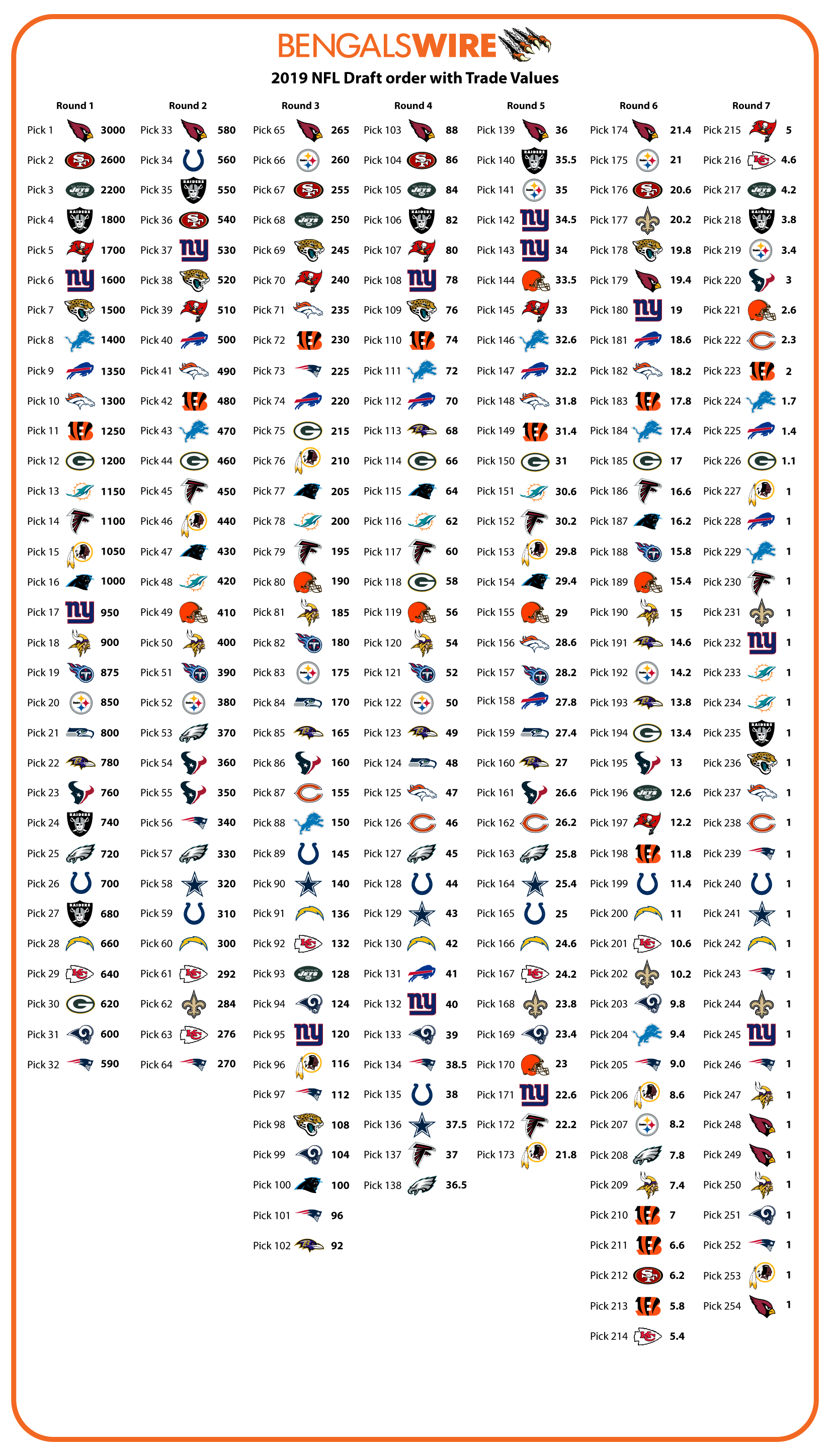 BENGALSWIRE

2019 NFL Draft order with Trade Values

Round 1

Pick 1 3000
Pick 2 2600
Pick 3 2200
Pick 4 1800
Pick 5 1700
Pick 6 1600
Pick 7 1500
Pick 8 1400
Pick 9 1350
Pick 10 1300
Pick 11 1250
Pick 12 1200
Pick 13 1150
Pick 14 1100
Pick 15 1050
Pick 16 1000
Pick 17 950
Pick 18 900
Pick 19 875
Pick 20 850
Pick 21 800
Pick 22 780
Pick 23 760
Pick 24 740
Pick 25 720
Pick 26 700
Pick 27 680
Pick 28 660
Pick 29 640
Pick 30 620
Pick 31 600
Pick 32 590

Round 2

Pick 33 580
Pick 34 560
Pick 35 550
Pick 36 540
Pick 37 530
Pick 38 520
Pick 39 510
Pick 40 500
Pick 41 490
Pick 42 480
Pick 43 470
Pick 44 460
Pick 45 450
Pick 46 440
Pick 47 430
Pick 48 420
Pick 49 410
Pick 50 400
Pick 51 390
Pick 52 380
Pick 53 370
Pick 54 360
Pick 55 350
Pick 56 340
Pick 57 330
Pick 58 320
Pick 59 310
Pick 60 300
Pick 61 292
Pick 62 284
Pick 63 276
Pick 64 270

Round 3

Pick 65 265
Pick 66 260
Pick 67 255
Pick 68 250
Pick 69 245
Pick 70 240
Pick 71 235
Pick 72 230
Pick 73 225
Pick 74 220
Pick 75 215
Pick 76 210
Pick 77 205
Pick 78 200
Pick 79 195
Pick 80 190
Pick 81 185
Pick 82 180
Pick 83 175
Pick 84 170
Pick 85 165
Pick 86 160
Pick 87 155
Pick 88 150
Pick 89 145
Pick 90 140
Pick 91 136
Pick 92 132
Pick 93 128
Pick 94 124
Pick 95 120
Pick 96 116
Pick 97 112
Pick 98 108
Pick 99 104
Pick 100 100
Pick 101 96
Pick 102 92

Round 4

Pick 103 88
Pick 104 86
Pick 105 84
Pick 106 82
Pick 107 80
Pick 108 78
Pick 109 76
Pick 110 74
Pick 111 72
Pick 112 70
Pick 113 68
Pick 114 66
Pick 115 64
Pick 116 62
Pick 117 60
Pick 118 58
Pick 119 56
Pick 120 54
Pick 121 52
Pick 122 50
Pick 123 49
Pick 124 48
Pick 125 47
Pick 126 46
Pick 127 45
Pick 128 44
Pick 129 43
Pick 130 42
Pick 131 41
Pick 132 40
Pick 133 39
Pick 134 38.5
Pick 135 38
Pick 136 37.5
Pick 137 37
Pick 138 36.5

Round 5

Pick 139 36
Pick 140 35.5
Pick 141 35
Pick 142 34.5
Pick 143 34
Pick 144 33.5
Pick 145 33
Pick 146 32.6
Pick 147 32.2
Pick 148 31.8
Pick 149 31.4
Pick 150 31
Pick 151 30.6
Pick 152 30.2
Pick 153 29.8
Pick 154 29.4
Pick 155 29
Pick 156 28.6
Pick 157 28.2
Pick 158 27.8
Pick 159 27.4
Pick 160 27
Pick 161 26.6
Pick 162 26.2
Pick 163 25.8
Pick 164 25.4
Pick 165 25
Pick 166 24.6
Pick 167 24.2
Pick 168 23.8
Pick 169 23.4
Pick 170 23
Pick 171 22.6
Pick 172 22.2
Pick 173 21.8

Round 6

Pick 174 21.4
Pick 175 21
Pick 176 20.6
Pick 177 20.2
Pick 178 19.8
Pick 179 19.4
Pick 180 19
Pick 181 18.6
Pick 182 18.2
Pick 183 17.8
Pick 184 17.4
Pick 185 17
Pick 186 16.6
Pick 187 16.2
Pick 188 15.8
Pick 189 15.4
Pick 190 15
Pick 191 14.6
Pick 192 14.2
Pick 193 13.8
Pick 194 13.4
Pick 195 13
Pick 196 12.6
Pick 197 12.2
Pick 198 11.8
Pick 199 11.4
Pick 200 11
Pick 201 10.6
Pick 202 10.2
Pick 203 9.8
Pick 204 9.4
Pick 205 9.0
Pick 206 8.6
Pick 207 8.2
Pick 208 7.8
Pick 209 7.4
Pick 210 7
Pick 211 6.6
Pick 212 6.2
Pick 213 5.8
Pick 214 5.4

Round 7

Pick 215 5
Pick 216 4.6
Pick 217 4.2
Pick 218 3.8
Pick 219 3.4
Pick 220 3
Pick 221 2.6
Pick 222 2.3
Pick 223 2
Pick 224 1.7
Pick 225 1.4
Pick 226 1.1
Pick 227 1
Pick 228 1
Pick 229 1
Pick 230 1
Pick 231 1
Pick 232 1
Pick 233 1
Pick 234 1
Pick 235 1
Pick 236 1
Pick 237 1
Pick 238 1
Pick 239 1
Pick 240 1
Pick 241 1
Pick 242 1
Pick 243 1
Pick 244 1
Pick 245 1
Pick 246 1
Pick 247 1
Pick 248 1
Pick 249 1
Pick 250 1
Pick 251 1
Pick 252 1
Pick 253 1
Pick 254 1